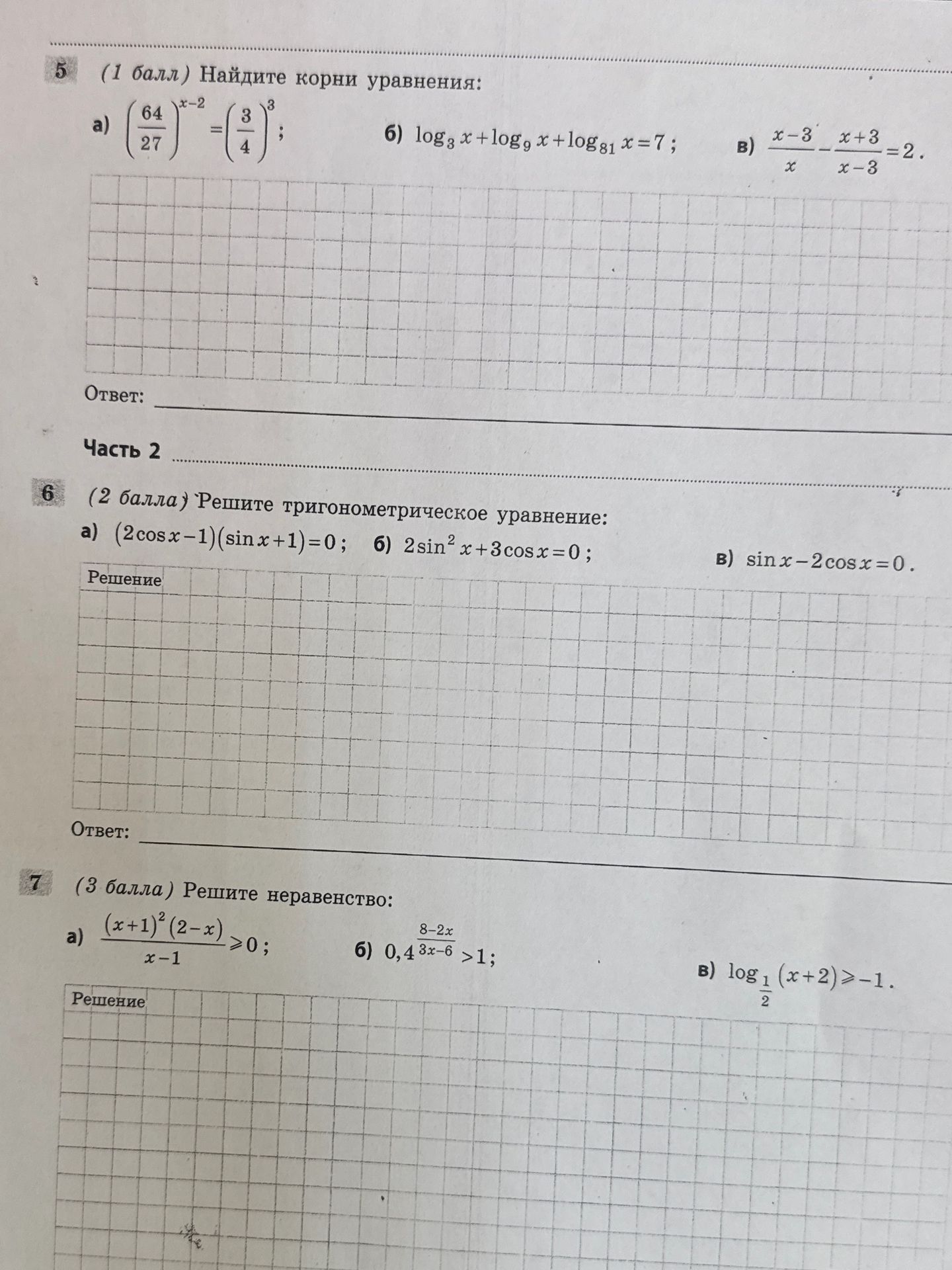 5 (1 балл) Найдите корни уравнения:

а) $\left(\frac{64}{27}\right)^{x-2}=\left(\frac{3}{4}\right)^{3}$;    б) $\log_3 x+\log_9 x+\log_{81} x=7$;    в) $\frac{x-3}{x}-\frac{x+3}{x-3}=2$.

Ответ: ____

Часть 2

6 (2 балла) Решите тригонометрическое уравнение:

а) $(2\cos x-1)(\sin x+1)=0$;    б) $2\sin^2 x+3\cos x=0$;    в) $\sin x-2\cos x=0$.

Решение

Ответ: ____

7 (3 балла) Решите неравенство:

а) $\frac{(x+1)^2(2-x)}{x-1}\geqslant 0$;    б) $0,4^{\frac{8-2x}{3x-6}}>1$;    в) $\log_{\frac{1}{2}}(x+2)\geqslant -1$.

Решение